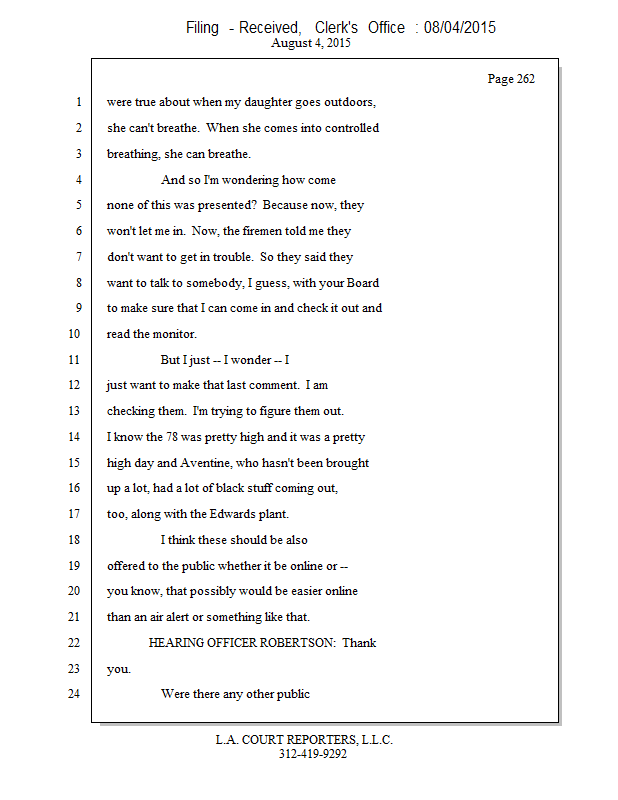 Filing - Received, Clerk's Office : 08/04/2015
August 4, 2015

Page 262

1 were true about when my daughter goes outdoors,
2 she can't breathe. When she comes into controlled
3 breathing, she can breathe.
4 And so I'm wondering how come
5 none of this was presented? Because now, they
6 won't let me in. Now, the firemen told me they
7 don't want to get in trouble. So they said they
8 want to talk to somebody, I guess, with your Board
9 to make sure that I can come in and check it out and
10 read the monitor.
11 But I just -- I wonder -- I
12 just want to make that last comment. I am
13 checking them. I'm trying to figure them out.
14 I know the 78 was pretty high and it was a pretty
15 high day and Aventine, who hasn't been brought
16 up a lot, had a lot of black stuff coming out,
17 too, along with the Edwards plant.
18 I think these should be also
19 offered to the public whether it be online or --
20 you know, that possibly would be easier online
21 than an air alert or something like that.
22 HEARING OFFICER ROBERTSON: Thank
23 you.
24 Were there any other public

L.A. COURT REPORTERS, L.L.C.
312-419-9292